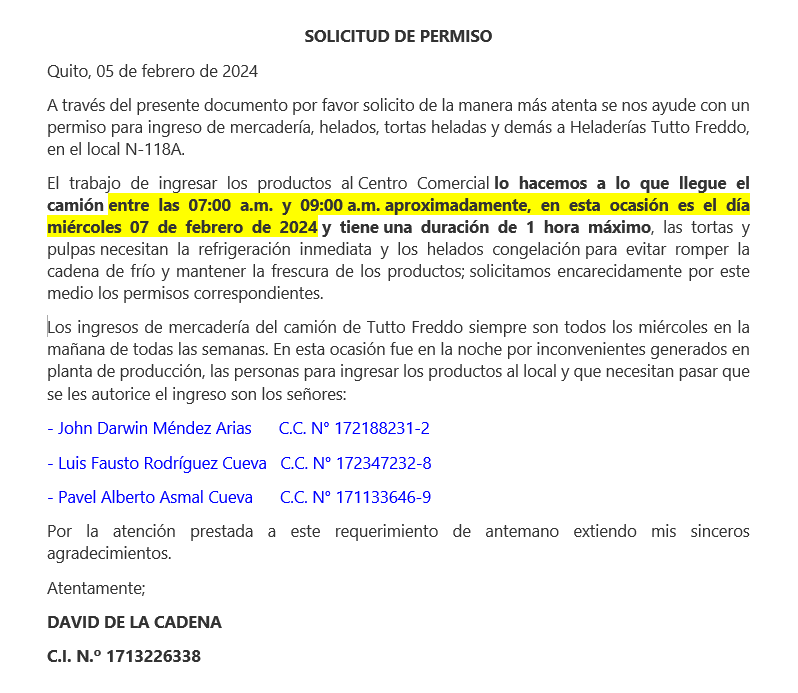 SOLICITUD DE PERMISO

Quito, 05 de febrero de 2024

A través del presente documento por favor solicito de la manera más atenta se nos ayude con un permiso para ingreso de mercadería, helados, tortas heladas y demás a Heladerías Tutto Freddo, en el local N-118A.

El trabajo de ingresar los productos al Centro Comercial lo hacemos a lo que llegue el camión entre las 07:00 a.m. y 09:00 a.m. aproximadamente, en esta ocasión es el día miércoles 07 de febrero de 2024 y tiene una duración de 1 hora máximo, las tortas y pulpas necesitan la refrigeración inmediata y los helados congelación para evitar romper la cadena de frío y mantener la frescura de los productos; solicitamos encarecidamente por este medio los permisos correspondientes.

Los ingresos de mercadería del camión de Tutto Freddo siempre son todos los miércoles en la mañana de todas las semanas. En esta ocasión fue en la noche por inconvenientes generados en planta de producción, las personas para ingresar los productos al local y que necesitan pasar que se les autorice el ingreso son los señores:

- John Darwin Méndez Arias C.C. N° 172188231-2

- Luis Fausto Rodríguez Cueva C.C. N° 172347232-8

- Pavel Alberto Asmal Cueva C.C. N° 171133646-9

Por la atención prestada a este requerimiento de antemano extiendo mis sinceros agradecimientos.

Atentamente;

DAVID DE LA CADENA

C.I. N.º 1713226338